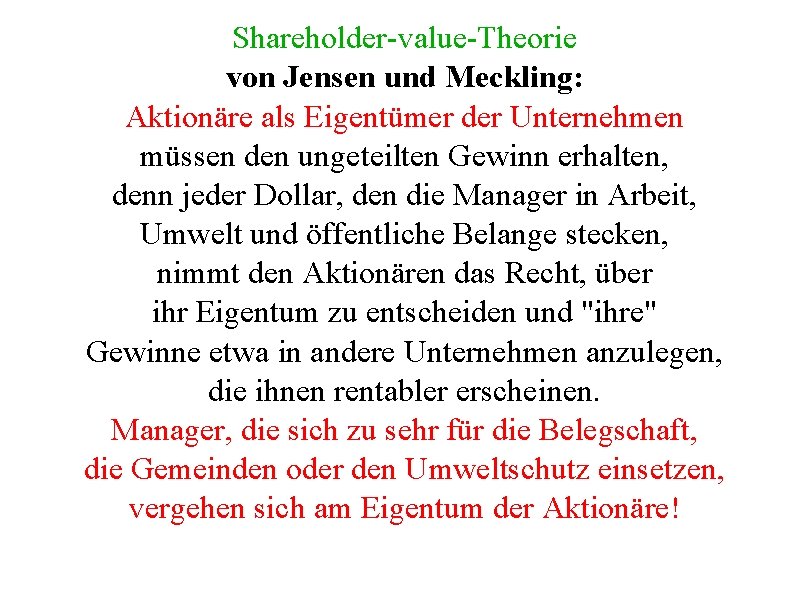 Shareholder-value-Theorie
von Jensen und Meckling:
Aktionäre als Eigentümer der Unternehmen müssen den ungeteilten Gewinn erhalten, denn jeder Dollar, den die Manager in Arbeit, Umwelt und öffentliche Belange stecken, nimmt den Aktionären das Recht, über ihr Eigentum zu entscheiden und "ihre" Gewinne etwa in andere Unternehmen anzulegen, die ihnen rentabler erscheinen.
Manager, die sich zu sehr für die Belegschaft, die Gemeinden oder den Umweltschutz einsetzen, vergehen sich am Eigentum der Aktionäre!